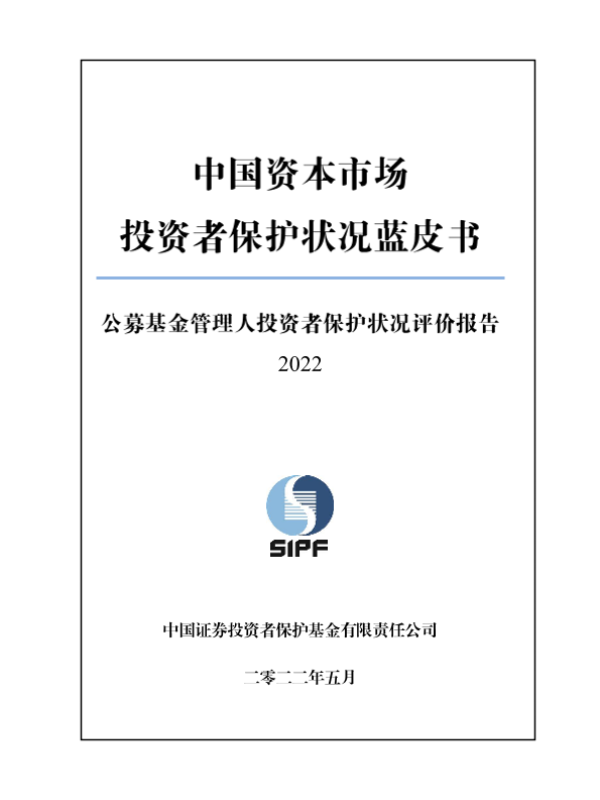 中国资本市场
投资者保护状况蓝皮书

公募基金管理人投资者保护状况评价报告
2022

SIPF

中国证券投资者保护基金有限责任公司

二零二二年五月